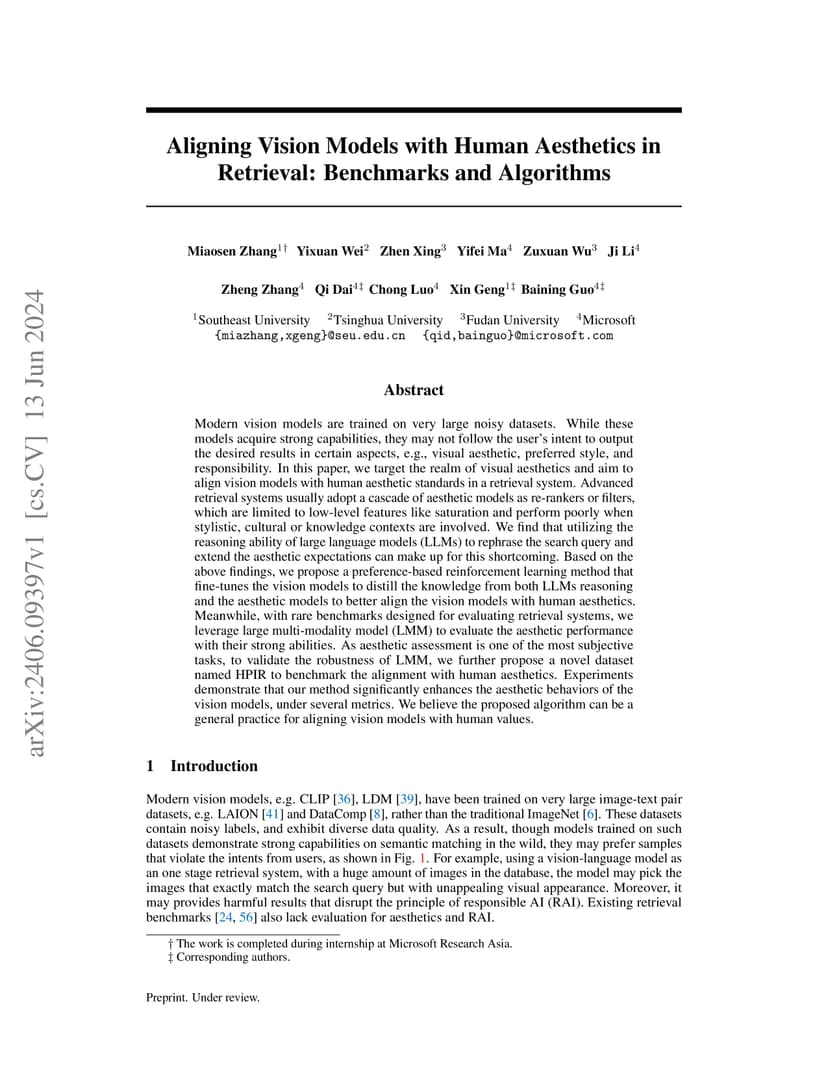 arXiv:2406.09397v1 [cs.CV] 13 Jun 2024

Aligning Vision Models with Human Aesthetics in Retrieval: Benchmarks and Algorithms

Miaosen Zhang$^{1\dagger}$ Yixuan Wei$^{2}$ Zhen Xing$^{3}$ Yifei Ma$^{4}$ Zuxuan Wu$^{3}$ Ji Li$^{4}$

Zheng Zhang$^{4}$ Qi Dai$^{4\ddagger}$ Chong Luo$^{4}$ Xin Geng$^{1\ddagger}$ Baining Guo$^{4\ddagger}$

$^{1}$Southeast University $^{2}$Tsinghua University $^{3}$Fudan University $^{4}$Microsoft
{miazhang,xgeng}@seu.edu.cn {qid,bainguo}@microsoft.com

Abstract

Modern vision models are trained on very large noisy datasets. While these models acquire strong capabilities, they may not follow the user's intent to output the desired results in certain aspects, e.g., visual aesthetic, preferred style, and responsibility. In this paper, we target the realm of visual aesthetics and aim to align vision models with human aesthetic standards in a retrieval system. Advanced retrieval systems usually adopt a cascade of aesthetic models as re-rankers or filters, which are limited to low-level features like saturation and perform poorly when stylistic, cultural or knowledge contexts are involved. We find that utilizing the reasoning ability of large language models (LLMs) to rephrase the search query and extend the aesthetic expectations can make up for this shortcoming. Based on the above findings, we propose a preference-based reinforcement learning method that fine-tunes the vision models to distill the knowledge from both LLMs reasoning and the aesthetic models to better align the vision models with human aesthetics. Meanwhile, with rare benchmarks designed for evaluating retrieval systems, we leverage large multi-modality model (LMM) to evaluate the aesthetic performance with their strong abilities. As aesthetic assessment is one of the most subjective tasks, to validate the robustness of LMM, we further propose a novel dataset named HPIR to benchmark the alignment with human aesthetics. Experiments demonstrate that our method significantly enhances the aesthetic behaviors of the vision models, under several metrics. We believe the proposed algorithm can be a general practice for aligning vision models with human values.

1 Introduction

Modern vision models, e.g. CLIP [36], LDM [39], have been trained on very large image-text pair datasets, e.g. LAION [41] and DataComp [8], rather than the traditional ImageNet [6]. These datasets contain noisy labels, and exhibit diverse data quality. As a result, though models trained on such datasets demonstrate strong capabilities on semantic matching in the wild, they may prefer samples that violate the intents from users, as shown in Fig. 1. For example, using a vision-language model as an one stage retrieval system, with a huge amount of images in the database, the model may pick the images that exactly match the search query but with unappealing visual appearance. Moreover, it may provides harmful results that disrupt the principle of responsible AI (RAI). Existing retrieval benchmarks [24, 56] also lack evaluation for aesthetics and RAI.

† The work is completed during internship at Microsoft Research Asia.
‡ Corresponding authors.

Preprint. Under review.